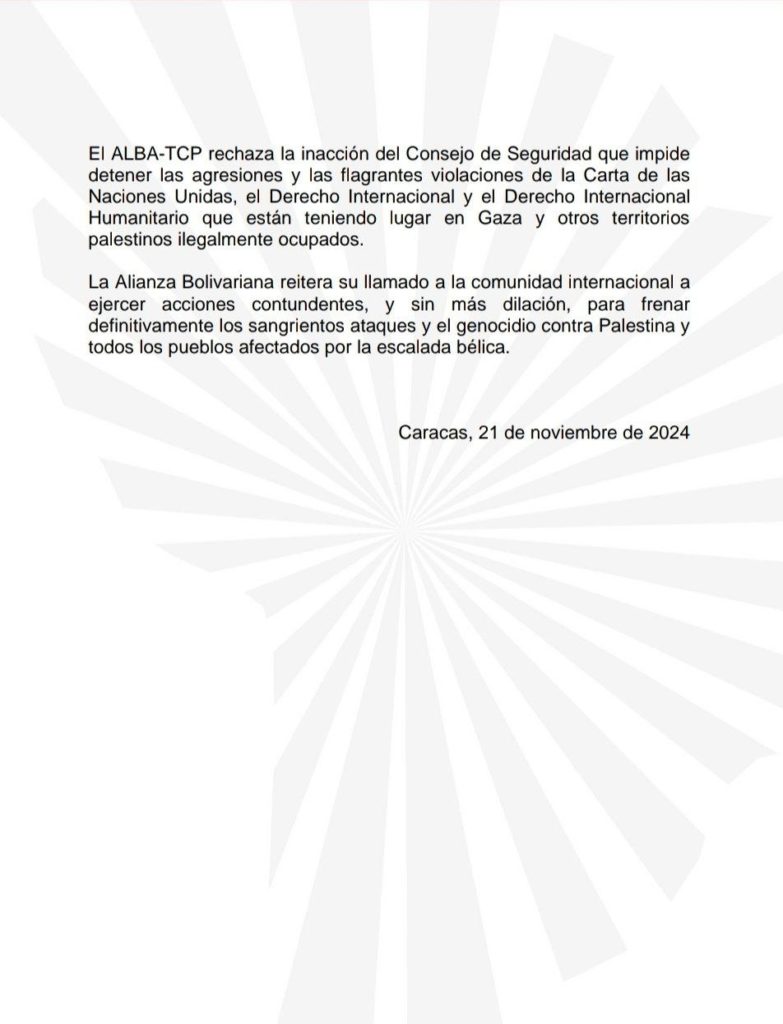 El ALBA-TCP rechaza la inacción del Consejo de Seguridad que impide detener las agresiones y las flagrantes violaciones de la Carta de las Naciones Unidas, el Derecho Internacional y el Derecho Internacional Humanitario que están teniendo lugar en Gaza y otros territorios palestinos ilegalmente ocupados.

La Alianza Bolivariana reitera su llamado a la comunidad internacional a ejercer acciones contundentes, y sin más dilación, para frenar definitivamente los sangrientos ataques y el genocidio contra Palestina y todos los pueblos afectados por la escalada bélica.

Caracas, 21 de noviembre de 2024